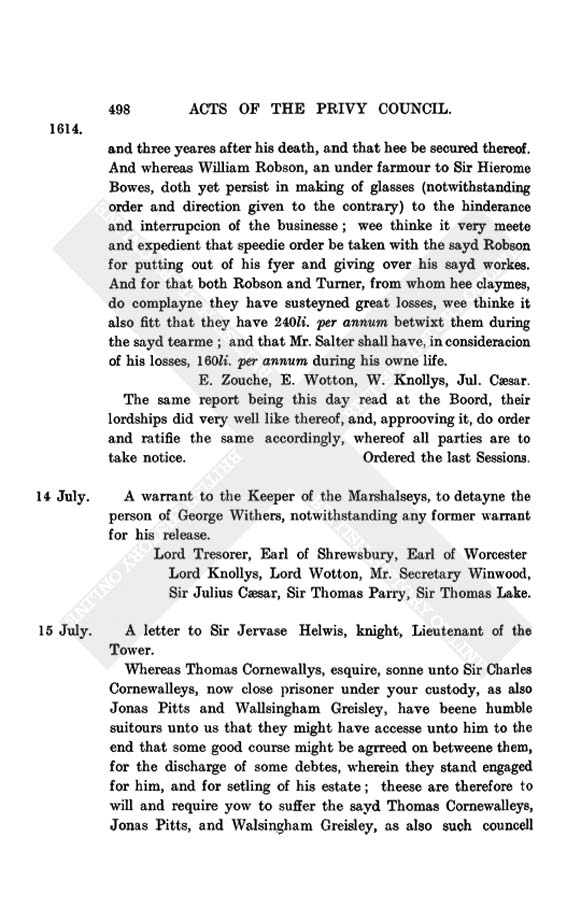 498 ACTS OF THE PRIVY COUNCIL.

1614.

and three yeares after his death, and that hee be secured thereof. And whereas William Robson, an under farmour to Sir Hierome Bowes, doth yet persist in making of glasses (notwithstanding order and direction given to the contrary) to the hinderance and interrupcion of the businesse; wee thinke it very meete and expedient that speedie order be taken with the sayd Robson for putting out of his fyer and giving over his sayd workes. And for that both Robson and Turner, from whom hee claymes, do complayne they have susteyned great losses, wee thinke it also fitt that they have 240li. per annum betwixt them during the sayd tearme; and that Mr. Salter shall have, in consideracion of his losses, 160li. per annum during his owne life.

E. Zouche, E. Wotton, W. Knollys, Jul. Cæsar.

The same report being this day read at the Boord, their lordships did very well like thereof, and, approoving it, do order and ratifie the same accordingly, whereof all parties are to take notice. Ordered the last Sessions.

14 July.

A warrant to the Keeper of the Marshalseys, to detayne the person of George Withers, notwithstanding any former warrant for his release.

Lord Tresorer, Earl of Shrewsbury, Earl of Worcester Lord Knollys, Lord Wotton, Mr. Secretary Winwood, Sir Julius Cæsar, Sir Thomas Parry, Sir Thomas Lake.

15 July.

A letter to Sir Jervase Helwis, knight, Lieutenant of the Tower.

Whereas Thomas Cornewallys, esquire, sonne unto Sir Charles Cornewalleys, now close prisoner under your custody, as also Jonas Pitts and Wallsingham Greisley, have beene humble suitours unto us that they might have accesse unto him to the end that some good course might be agrreed on betweene them, for the discharge of some debtes, wherein they stand engaged for him, and for setling of his estate; theese are therefore to will and require yow to suffer the sayd Thomas Cornewalleys, Jonas Pitts, and Walsingham Greisley, as also such councell